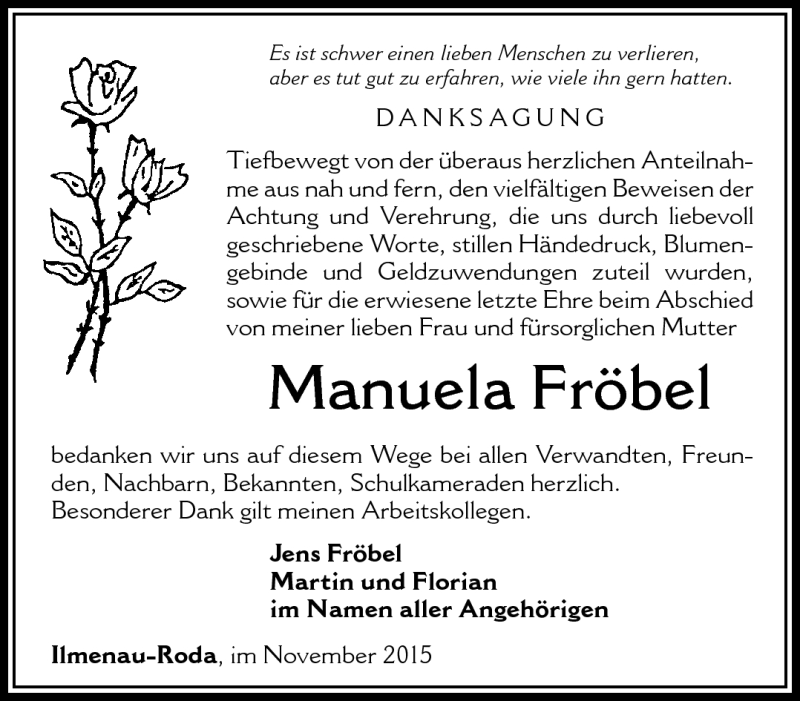 Es ist schwer einen lieben Menschen zu verlieren, aber es tut gut zu erfahren, wie viele ihn gern hatten.

DANKSAGUNG

Tiefbewegt von der überaus herzlichen Anteilnahme aus nah und fern, den vielfältigen Beweisen der Achtung und Verehrung, die uns durch liebevoll geschriebene Worte, stillen Händedruck, Blumengebinde und Geldzuwendungen zuteil wurden, sowie für die erwiesene letzte Ehre beim Abschied von meiner lieben Frau und fürsorglichen Mutter

Manuela Fröbel

bedanken wir uns auf diesem Wege bei allen Verwandten, Freunden, Nachbarn, Bekannten, Schulkameraden herzlich.
Besonderer Dank gilt meinen Arbeitskollegen.

Jens Fröbel
Martin und Florian
im Namen aller Angehörigen

Ilmenau-Roda, im November 2015